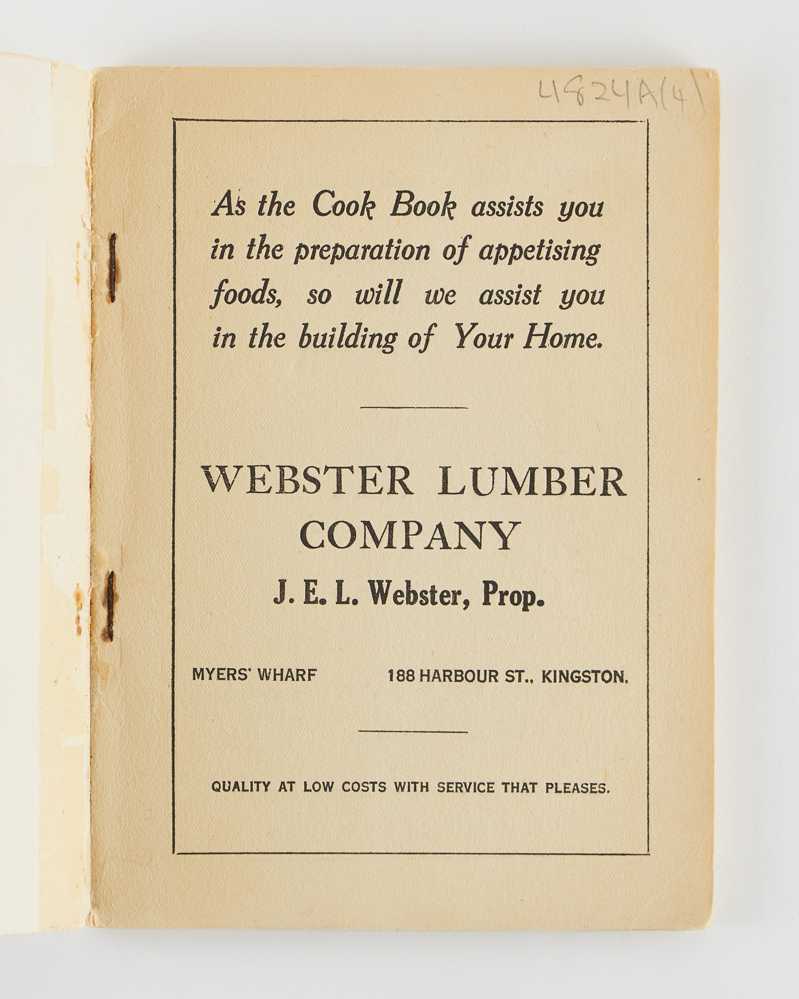 4824A(4)

As the Cook Book assists you in the preparation of appetising foods, so will we assist you in the building of Your Home.

WEBSTER LUMBER COMPANY

J. E. L. Webster, Prop.

MYERS' WHARF 188 HARBOUR ST., KINGSTON.

QUALITY AT LOW COSTS WITH SERVICE THAT PLEASES.